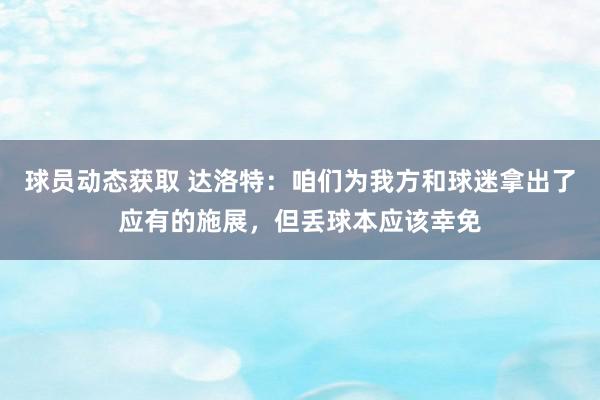 球员动态获取 达洛特：咱们为我方和球迷拿出了应有的施展，但丢球本应该幸免